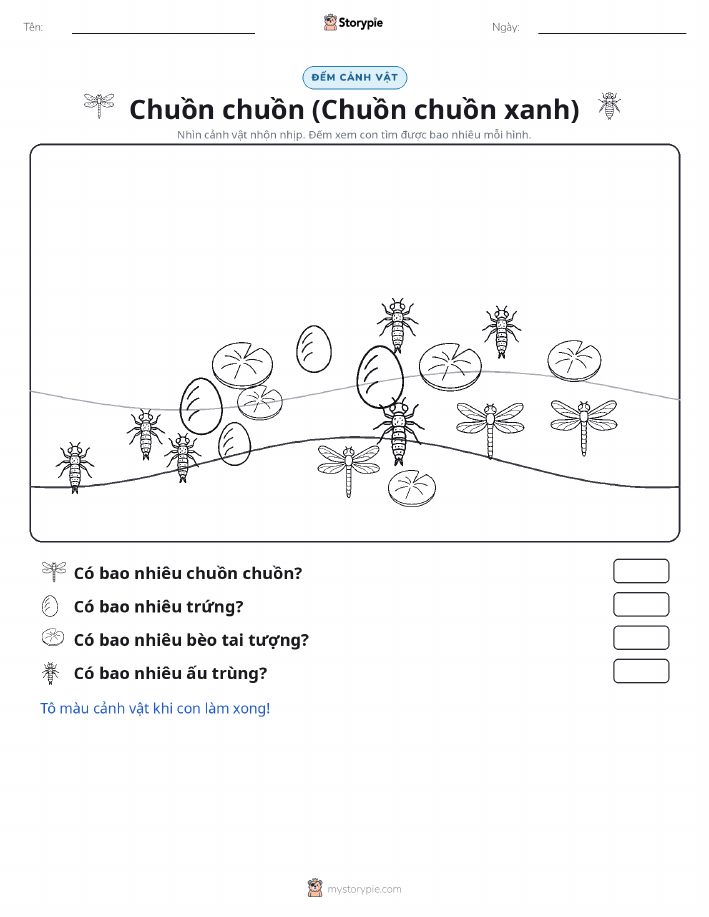 Tên:

Storypie

Ngày:

ĐẾM CẢNH VẬT

Chuồn chuồn (Chuồn chuồn xanh)

Nhìn cảnh vật nhộn nhịp. Đếm xem con tìm được bao nhiêu mỗi hình.

Có bao nhiêu chuồn chuồn?

Có bao nhiêu trứng?

Có bao nhiêu bèo tai tượng?

Có bao nhiêu ấu trùng?

Tô màu cảnh vật khi con làm xong!

mystorypie.com